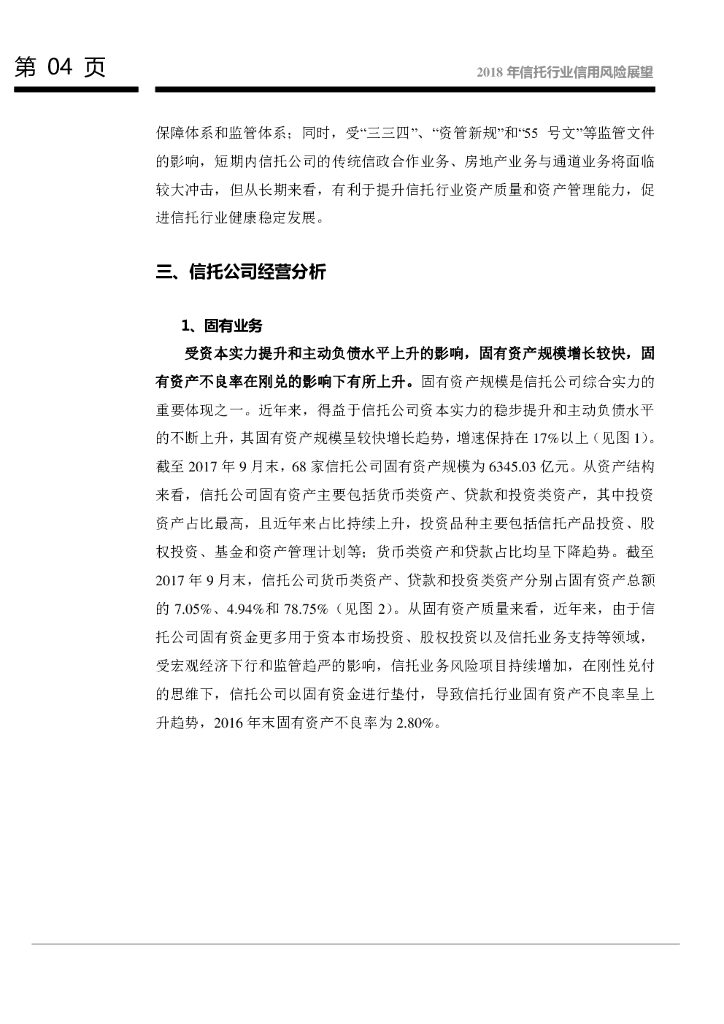 第 04 页

2018 年信托行业信用风险展望

保障体系和监管体系；同时，受“三三四”、“资管新规”和“55 号文”等监管文件的影响，短期内信托公司的传统信政合作业务、房地产业务与通道业务将面临较大冲击，但从长期来看，有利于提升信托行业资产质量和资产管理能力，促进信托行业健康稳定发展。

三、信托公司经营分析

1、固有业务

受资本实力提升和主动负债水平上升的影响，固有资产规模增长较快，固有资产不良率在刚兑的影响下有所上升。固有资产规模是信托公司综合实力的重要体现之一。近年来，得益于信托公司资本实力的稳步提升和主动负债水平的不断上升，其固有资产规模呈较快增长趋势，增速保持在 17%以上（见图 1）。截至 2017 年 9 月末，68 家信托公司固有资产规模为 6345.03 亿元。从资产结构来看，信托公司固有资产主要包括货币类资产、贷款和投资类资产，其中投资资产占比最高，且近年来占比持续上升，投资品种主要包括信托产品投资、股权投资、基金和资产管理计划等；货币类资产和贷款占比均呈下降趋势。截至 2017 年 9 月末，信托公司货币类资产、贷款和投资类资产分别占固有资产总额的 7.05%、4.94%和 78.75%（见图 2）。从固有资产质量来看，近年来，由于信托公司固有资金更多用于资本市场投资、股权投资以及信托业务支持等领域，受宏观经济下行和监管趋严的影响，信托业务风险项目持续增加，在刚性兑付的思维下，信托公司以固有资金进行垫付，导致信托行业固有资产不良率呈上升趋势，2016 年末固有资产不良率为 2.80%。